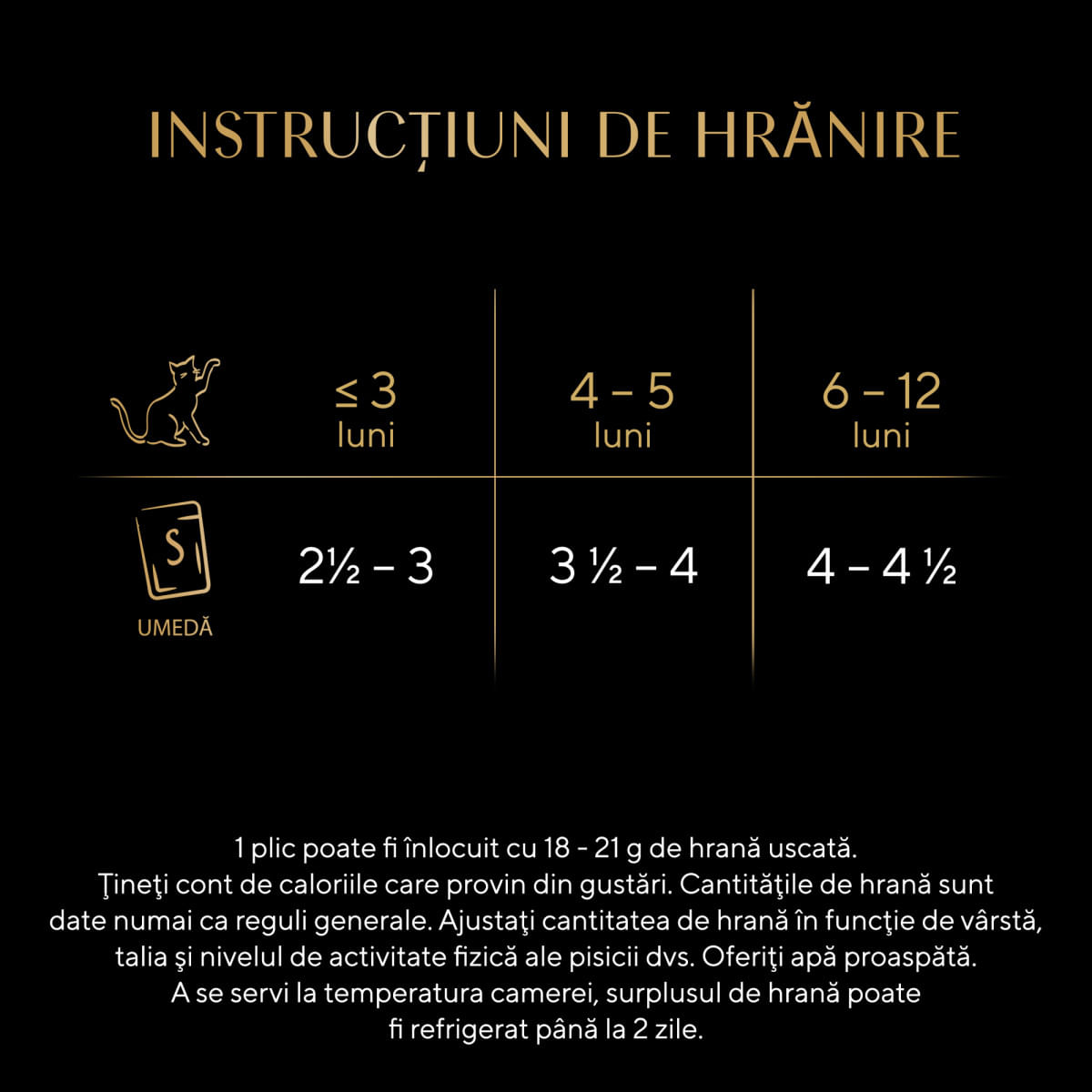 INSTRUCȚIUNI DE HRĂNIRE

| | ≤ 3 luni | 4 – 5 luni | 6 – 12 luni |
|---|---|---|---|
| S UMEDĂ | 2½ – 3 | 3 ½ – 4 | 4 – 4 ½ |

1 plic poate fi înlocuit cu 18 - 21 g de hrană uscată. Ţineţi cont de caloriile care provin din gustări. Cantităţile de hrană sunt date numai ca reguli generale. Ajustaţi cantitatea de hrană în funcţie de vârstă, talia şi nivelul de activitate fizică ale pisicii dvs. Oferiţi apă proaspătă. A se servi la temperatura camerei, surplusul de hrană poate fi refrigerat până la 2 zile.